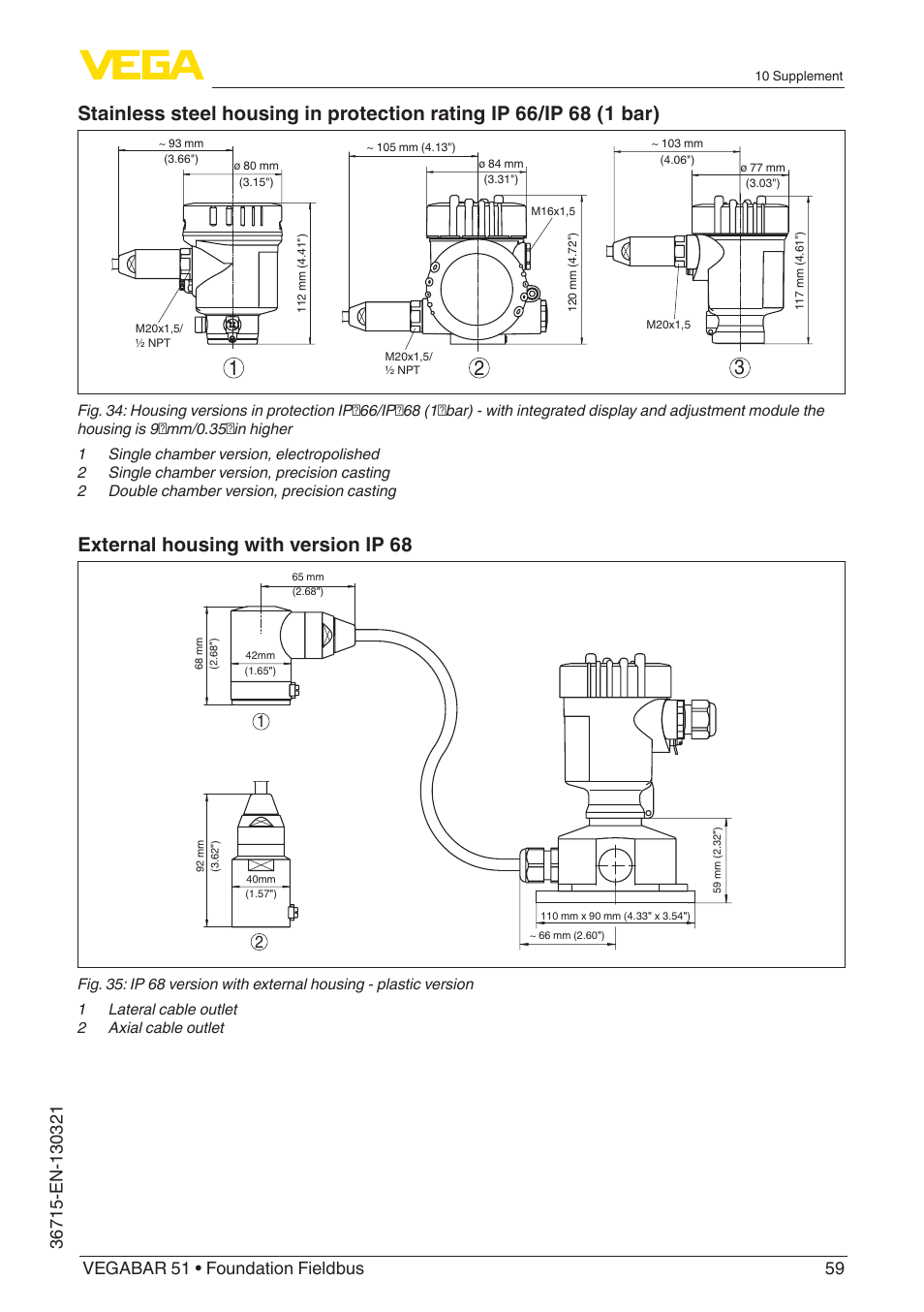 VEGA

10 Supplement

Stainless steel housing in protection rating IP 66/IP 68 (1 bar)

~ 93 mm
(3.66")
ø 80 mm
(3.15")
112 mm (4.41")
M20x1,5/
½ NPT
1

~ 105 mm (4.13")
ø 84 mm
(3.31")
M16x1,5
120 mm (4.72")
M20x1,5/
½ NPT
2

~ 103 mm
(4.06")
ø 77 mm
(3.03")
117 mm (4.61")
M20x1,5
3

Fig. 34: Housing versions in protection IP 66/IP 68 (1 bar) - with integrated display and adjustment module the housing is 9 mm/0.35 in higher

1 Single chamber version, electropolished
2 Single chamber version, precision casting
2 Double chamber version, precision casting

External housing with version IP 68

65 mm
(2.68")
68 mm
(2.68")
42mm
(1.65")
1

92 mm
(3.62")
40mm
(1.57")
2

59 mm (2.32")
110 mm x 90 mm (4.33" x 3.54")
~ 66 mm (2.60")

Fig. 35: IP 68 version with external housing - plastic version

1 Lateral cable outlet
2 Axial cable outlet

36715-EN-130321

VEGABAR 51 • Foundation Fieldbus 59